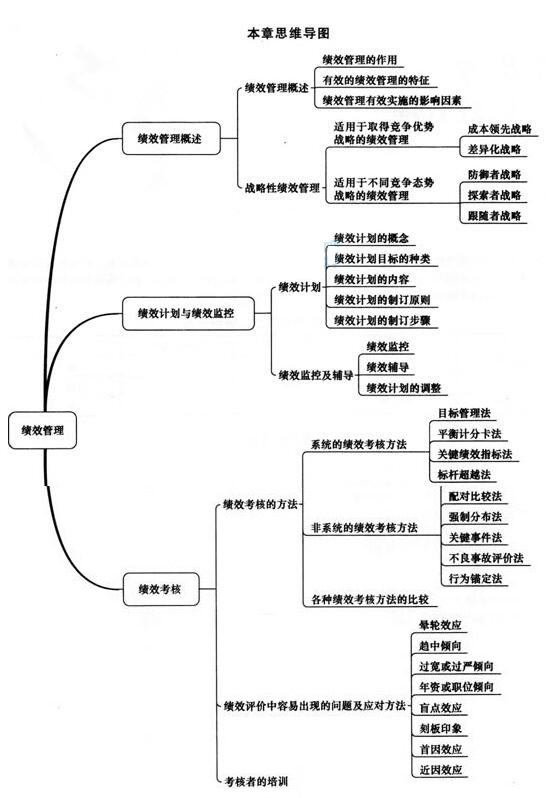 本章思维导图

绩效管理

绩效管理概述

绩效管理概述

绩效管理的作用

有效的绩效管理的特征

绩效管理有效实施的影响因素

战略性绩效管理

适用于取得竞争优势战略的绩效管理

成本领先战略

差异化战略

适用于不同竞争态势战略的绩效管理

防御者战略

探索者战略

跟随者战略

绩效计划与绩效监控

绩效计划

绩效计划的概念

绩效计划目标的种类

绩效计划的内容

绩效计划的制订原则

绩效计划的制订步骤

绩效监控及辅导

绩效监控

绩效辅导

绩效计划的调整

绩效考核

绩效考核的方法

系统的绩效考核方法

目标管理法

平衡计分卡法

关键绩效指标法

标杆超越法

非系统的绩效考核方法

配对比较法

强制分布法

关键事件法

不良事故评价法

行为锚定法

各种绩效考核方法的比较

绩效评价中容易出现的问题及应对方法

晕轮效应

趋中倾向

过宽或过严倾向

年资或职位倾向

盲点效应

刻板印象

首因效应

近因效应

考核者的培训